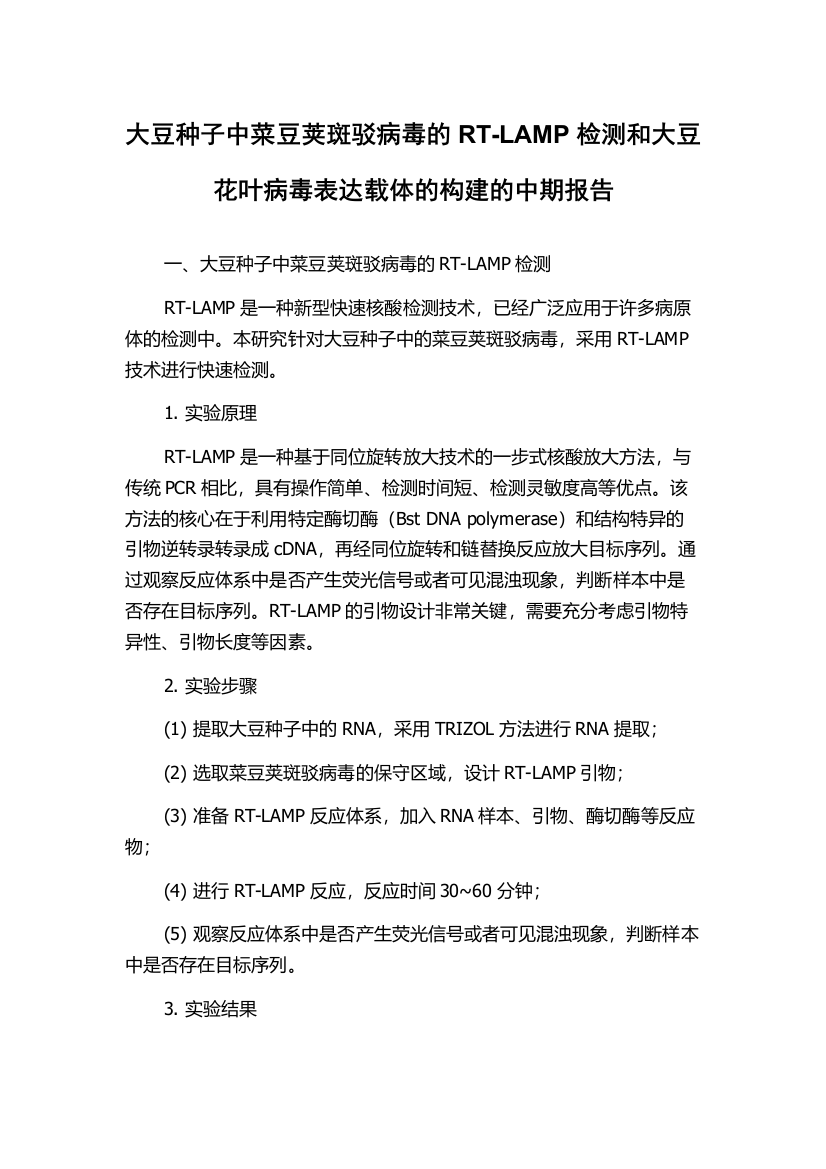 大豆种子中菜豆荚斑驳病毒的 RT-LAMP 检测和大豆花叶病毒表达载体的构建的中期报告

一、大豆种子中菜豆荚斑驳病毒的 RT-LAMP 检测

RT-LAMP 是一种新型快速核酸检测技术，已经广泛应用于许多病原体的检测中。本研究针对大豆种子中的菜豆荚斑驳病毒，采用 RT-LAMP 技术进行快速检测。

1. 实验原理

RT-LAMP 是一种基于同位旋转放大技术的一步式核酸放大方法，与传统 PCR 相比，具有操作简单、检测时间短、检测灵敏度高等优点。该方法的核心在于利用特定酶切酶（Bst DNA polymerase）和结构特异的引物逆转录转录成 cDNA，再经同位旋转和链替换反应放大目标序列。通过观察反应体系中是否产生荧光信号或者可见混浊现象，判断样本中是否存在目标序列。RT-LAMP 的引物设计非常关键，需要充分考虑引物特异性、引物长度等因素。

2. 实验步骤

(1) 提取大豆种子中的 RNA，采用 TRIZOL 方法进行 RNA 提取；

(2) 选取菜豆荚斑驳病毒的保守区域，设计 RT-LAMP 引物；

(3) 准备 RT-LAMP 反应体系，加入 RNA 样本、引物、酶切酶等反应物；

(4) 进行 RT-LAMP 反应，反应时间 30~60 分钟；

(5) 观察反应体系中是否产生荧光信号或者可见混浊现象，判断样本中是否存在目标序列。

3. 实验结果